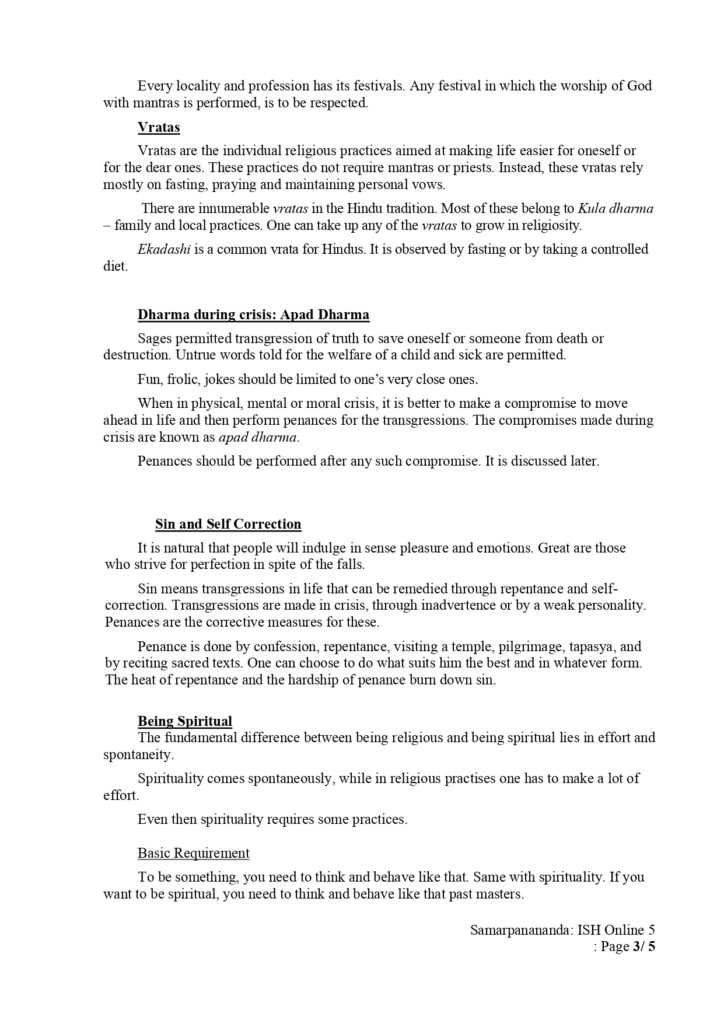 Every locality and profession has its festivals. Any festival in which the worship of God with mantras is performed, is to be respected.

Vratas

Vratas are the individual religious practices aimed at making life easier for oneself or for the dear ones. These practices do not require mantras or priests. Instead, these vratas rely mostly on fasting, praying and maintaining personal vows.

There are innumerable vratas in the Hindu tradition. Most of these belong to Kula dharma – family and local practices. One can take up any of the vratas to grow in religiosity.

Ekadashi is a common vrata for Hindus. It is observed by fasting or by taking a controlled diet.

Dharma during crisis: Apad Dharma

Sages permitted transgression of truth to save oneself or someone from death or destruction. Untrue words told for the welfare of a child and sick are permitted.

Fun, frolic, jokes should be limited to one's very close ones.

When in physical, mental or moral crisis, it is better to make a compromise to move ahead in life and then perform penances for the transgressions. The compromises made during crisis are known as apad dharma.

Penances should be performed after any such compromise. It is discussed later.

Sin and Self Correction

It is natural that people will indulge in sense pleasure and emotions. Great are those who strive for perfection in spite of the falls.

Sin means transgressions in life that can be remedied through repentance and self-correction. Transgressions are made in crisis, through inadvertence or by a weak personality. Penances are the corrective measures for these.

Penance is done by confession, repentance, visiting a temple, pilgrimage, tapasya, and by reciting sacred texts. One can choose to do what suits him the best and in whatever form. The heat of repentance and the hardship of penance burn down sin.

Being Spiritual

The fundamental difference between being religious and being spiritual lies in effort and spontaneity.

Spirituality comes spontaneously, while in religious practises one has to make a lot of effort.

Even then spirituality requires some practices.

Basic Requirement

To be something, you need to think and behave like that. Same with spirituality. If you want to be spiritual, you need to think and behave like that past masters.

Samarpanananda: ISH Online 5
: Page 3/ 5